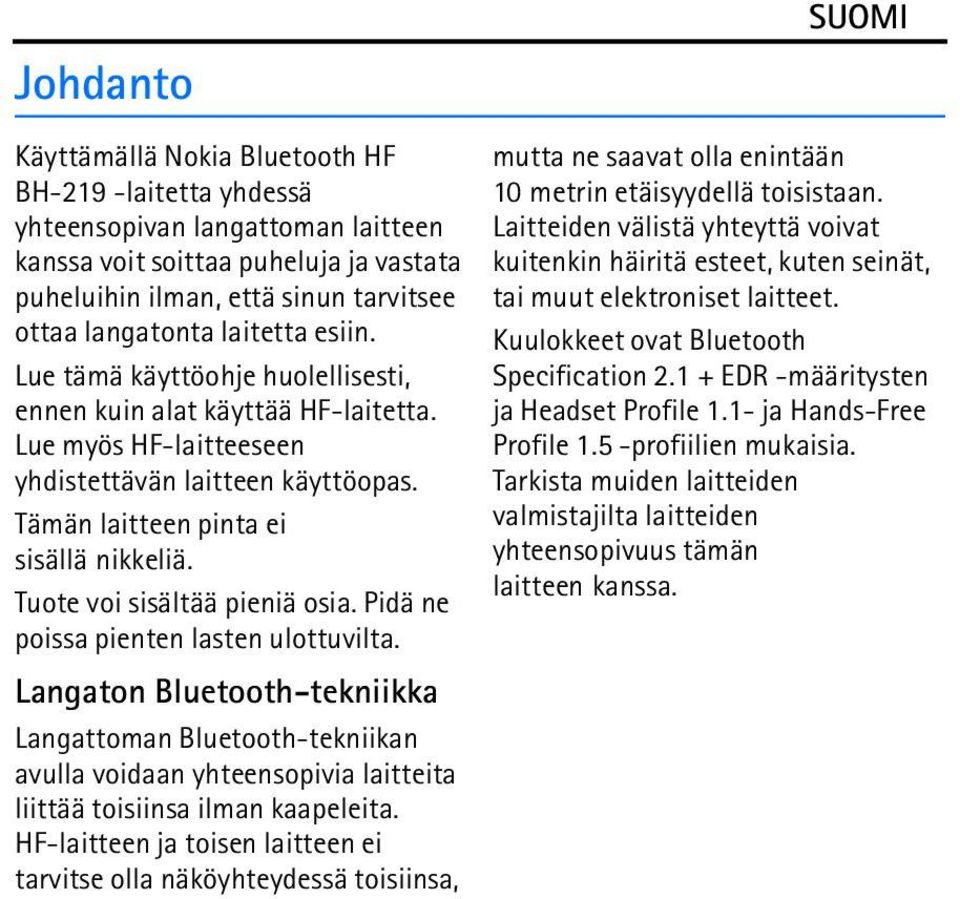 SUOMI

Johdanto

Käyttämällä Nokia Bluetooth HF BH-219 -laitetta yhdessä yhteensopivan langattoman laitteen kanssa voit soittaa puheluja ja vastata puheluihin ilman, että sinun tarvitsee ottaa langatonta laitetta esiin.

Lue tämä käyttöohje huolellisesti, ennen kuin alat käyttää HF-laitetta. Lue myös HF-laitteeseen yhdistettävän laitteen käyttöopas.

Tämän laitteen pinta ei sisällä nikkeliä.

Tuote voi sisältää pieniä osia. Pidä ne poissa pienten lasten ulottuvilta.

Langaton Bluetooth-tekniikka

Langattoman Bluetooth-tekniikan avulla voidaan yhteensopivia laitteita liittää toisiinsa ilman kaapeleita. HF-laitteen ja toisen laitteen ei tarvitse olla näköyhteydessä toisiinsa, mutta ne saavat olla enintään 10 metrin etäisyydellä toisistaan. Laitteiden välistä yhteyttä voivat kuitenkin häiritä esteet, kuten seinät, tai muut elektroniset laitteet.

Kuulokkeet ovat Bluetooth Specification 2.1 + EDR -määritysten ja Headset Profile 1.1- ja Hands-Free Profile 1.5 -profiilien mukaisia. Tarkista muiden laitteiden valmistajilta laitteiden yhteensopivuus tämän laitteen kanssa.